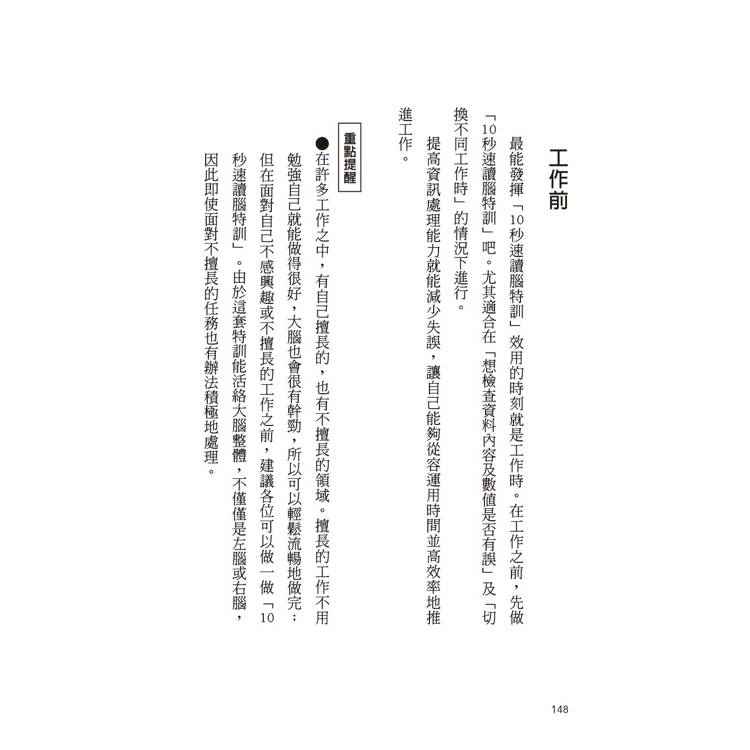 工作前

最能發揮「10秒速讀腦特訓」效用的時刻就是工作時。在工作之前，先做「10秒速讀腦特訓」吧。尤其適合在「想檢查資料內容及數值是否有誤」及「切換不同工作時」的情況下進行。

提高資訊處理能力就能減少失誤，讓自己能夠從容運用時間並高效率地推進工作。

重點提醒

●在許多工作之中，有自己擅長的，也有不擅長的領域。擅長的工作不用勉強自己就能做得很好，大腦也會很有幹勁，所以可以輕鬆流暢地做完；但在面對自己不感興趣或不擅長的工作之前，建議各位可以做一做「10秒速讀腦特訓」。由於這套特訓能活絡大腦整體，不僅僅是左腦或右腦，因此即使面對不擅長的任務也有辦法積極地處理。

148